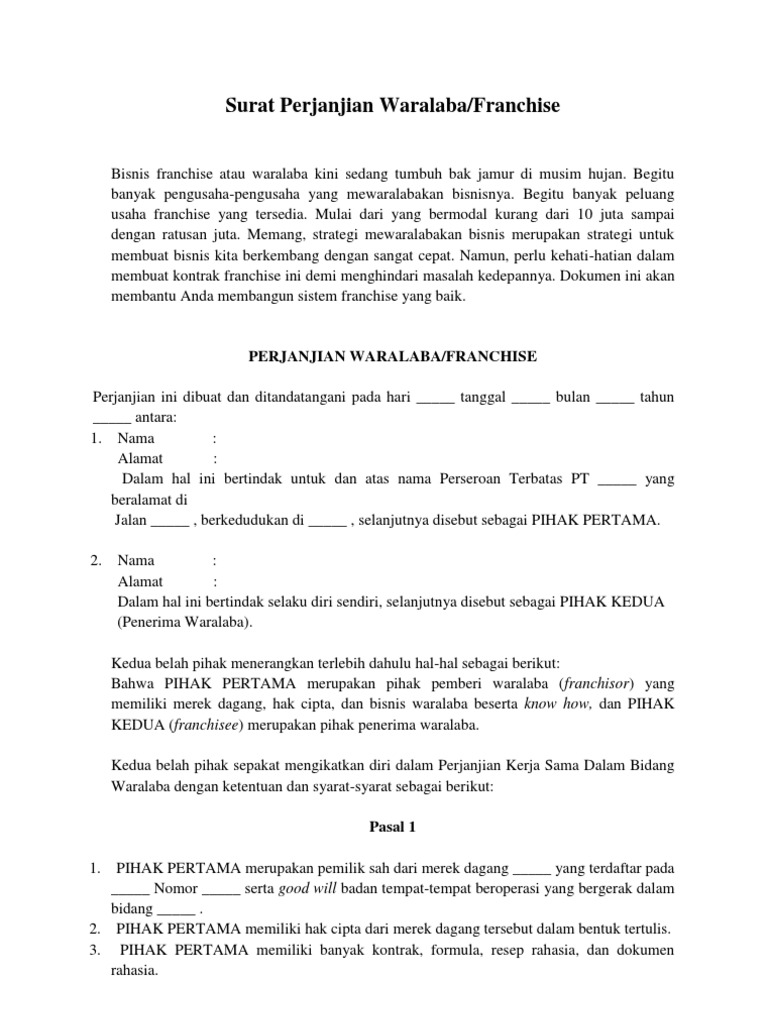 Surat Perjanjian Waralaba/Franchise

Bisnis franchise atau waralaba kini sedang tumbuh bak jamur di musim hujan. Begitu banyak pengusaha-pengusaha yang mewaralabakan bisnisnya. Begitu banyak peluang usaha franchise yang tersedia. Mulai dari yang bermodal kurang dari 10 juta sampai dengan ratusan juta. Memang, strategi mewaralabakan bisnis merupakan strategi untuk membuat bisnis kita berkembang dengan sangat cepat. Namun, perlu kehati-hatian dalam membuat kontrak franchise ini demi menghindari masalah kedepannya. Dokumen ini akan membantu Anda membangun sistem franchise yang baik.

PERJANJIAN WARALABA/FRANCHISE

Perjanjian ini dibuat dan ditandatangani pada hari _____ tanggal _____ bulan _____ tahun _____ antara:
1. Nama :
Alamat :
Dalam hal ini bertindak untuk dan atas nama Perseroan Terbatas PT _____ yang beralamat di
Jalan _____ , berkedudukan di _____ , selanjutnya disebut sebagai PIHAK PERTAMA.

2. Nama :
Alamat :
Dalam hal ini bertindak selaku diri sendiri, selanjutnya disebut sebagai PIHAK KEDUA (Penerima Waralaba).

Kedua belah pihak menerangkan terlebih dahulu hal-hal sebagai berikut:
Bahwa PIHAK PERTAMA merupakan pihak pemberi waralaba (franchisor) yang memiliki merek dagang, hak cipta, dan bisnis waralaba beserta know how, dan PIHAK KEDUA (franchisee) merupakan pihak penerima waralaba.

Kedua belah pihak sepakat mengikatkan diri dalam Perjanjian Kerja Sama Dalam Bidang Waralaba dengan ketentuan dan syarat-syarat sebagai berikut:

Pasal 1

1. PIHAK PERTAMA merupakan pemilik sah dari merek dagang _____ yang terdaftar pada _____ Nomor _____ serta good will badan tempat-tempat beroperasi yang bergerak dalam bidang _____ .
2. PIHAK PERTAMA memiliki hak cipta dari merek dagang tersebut dalam bentuk tertulis.
3. PIHAK PERTAMA memiliki banyak kontrak, formula, resep rahasia, dan dokumen rahasia.